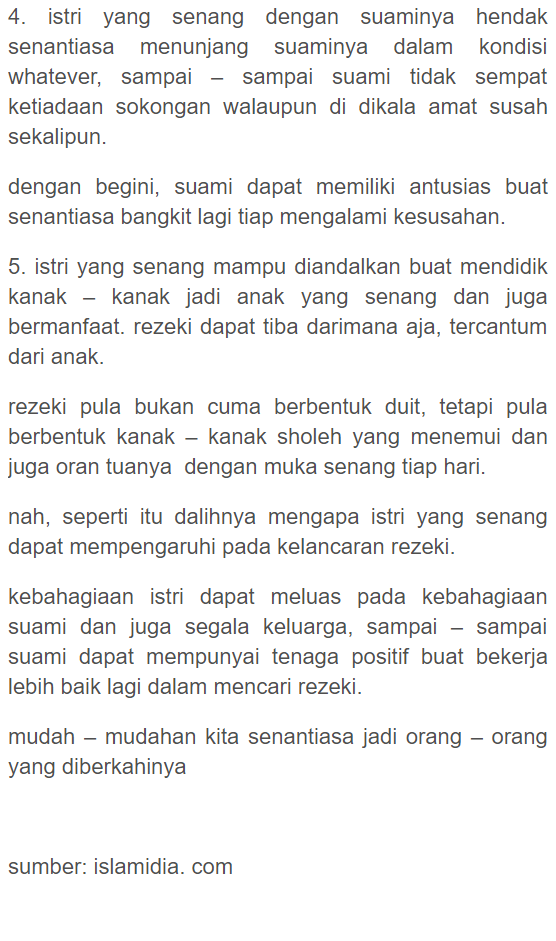 4. istri yang senang dengan suaminya hendak senantiasa menunjang suaminya dalam kondisi whatever, sampai – sampai suami tidak sempat ketiadaan sokongan walaupun di dikala amat susah sekalipun.

dengan begini, suami dapat memiliki antusias buat senantiasa bangkit lagi tiap mengalami kesusahan.

5. istri yang senang mampu diandalkan buat mendidik kanak – kanak jadi anak yang senang dan juga bermanfaat. rezeki dapat tiba darimana aja, tercantum dari anak.

rezeki pula bukan cuma berbentuk duit, tetapi pula berbentuk kanak – kanak sholeh yang menemui dan juga oran tuanya  dengan muka senang tiap hari.

nah, seperti itu dalihnya mengapa istri yang senang dapat mempengaruhi pada kelancaran rezeki.

kebahagiaan istri dapat meluas pada kebahagiaan suami dan juga segala keluarga, sampai – sampai suami dapat mempunyai tenaga positif buat bekerja lebih baik lagi dalam mencari rezeki.

mudah – mudahan kita senantiasa jadi orang – orang yang diberkahinya

sumber: islamidia. com